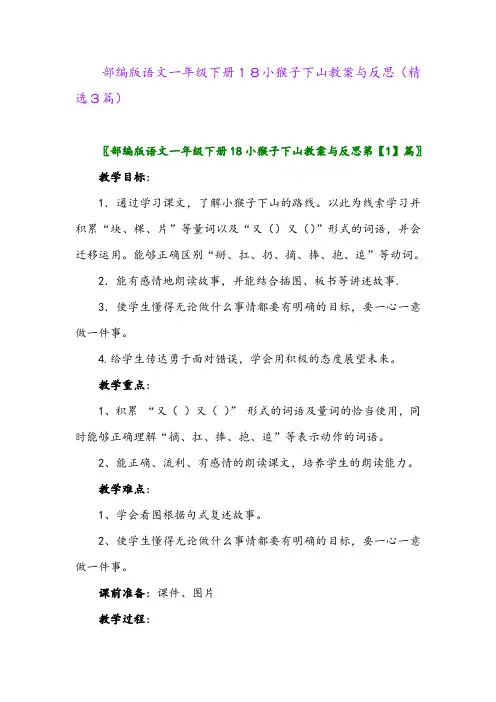 部编版语文一年级下册１８小猴子下山教案与反思（精选３篇）

〖部编版语文一年级下册18小猴子下山教案与反思第【1】篇〗

教学目标:

1. 通过学习课文，了解小猴子下山的路线。以此为线索学习并积累“块、棵、片”等量词以及“又（）又（）”形式的词语，并会迁移运用。能够正确区别“掰、扛、扔、摘、捧、抱、追”等动词。

2. 能有感情地朗读故事，并能结合插图、板书等讲述故事.

3. 使学生懂得无论做什么事情都要有明确的目标，要一心一意做一件事。

4.给学生传达勇于面对错误，学会用积极的态度展望未来。

教学重点:

1、积累 “又（ ）又（ ）” 形式的词语及量词的恰当使用，同时能够正确理解“摘、扛、捧、抱、追”等表示动作的词语。

2、能正确、流利、有感情的朗读课文，培养学生的朗读能力。

教学难点:

1、学会看图根据句式复述故事。

2、使学生懂得无论做什么事情都要有明确的目标，要一心一意做一件事。

课前准备：课件、图片

教学过程: